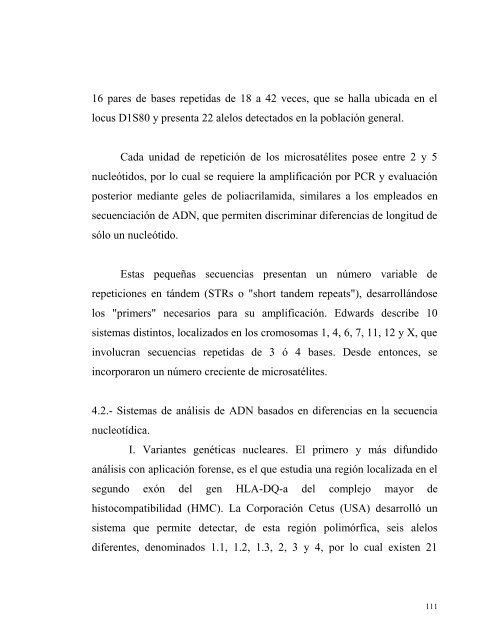 16 pares de bases repetidas de 18 a 42 veces, que se halla ubicada en el locus D1S80 y presenta 22 alelos detectados en la población general.

Cada unidad de repetición de los microsatélites posee entre 2 y 5 nucleótidos, por lo cual se requiere la amplificación por PCR y evaluación posterior mediante geles de poliacrilamida, similares a los empleados en secuenciación de ADN, que permiten discriminar diferencias de longitud de sólo un nucleótido.

Estas pequeñas secuencias presentan un número variable de repeticiones en tándem (STRs o "short tandem repeats"), desarrollándose los "primers" necesarios para su amplificación. Edwards describe 10 sistemas distintos, localizados en los cromosomas 1, 4, 6, 7, 11, 12 y X, que involucran secuencias repetidas de 3 ó 4 bases. Desde entonces, se incorporaron un número creciente de microsatélites.

4.2.- Sistemas de análisis de ADN basados en diferencias en la secuencia nucleotídica.

I. Variantes genéticas nucleares. El primero y más difundido análisis con aplicación forense, es el que estudia una región localizada en el segundo exón del gen HLA-DQ-a del complejo mayor de histocompatibilidad (HMC). La Corporación Cetus (USA) desarrolló un sistema que permite detectar, de esta región polimórfica, seis alelos diferentes, denominados 1.1, 1.2, 1.3, 2, 3 y 4, por lo cual existen 21

111